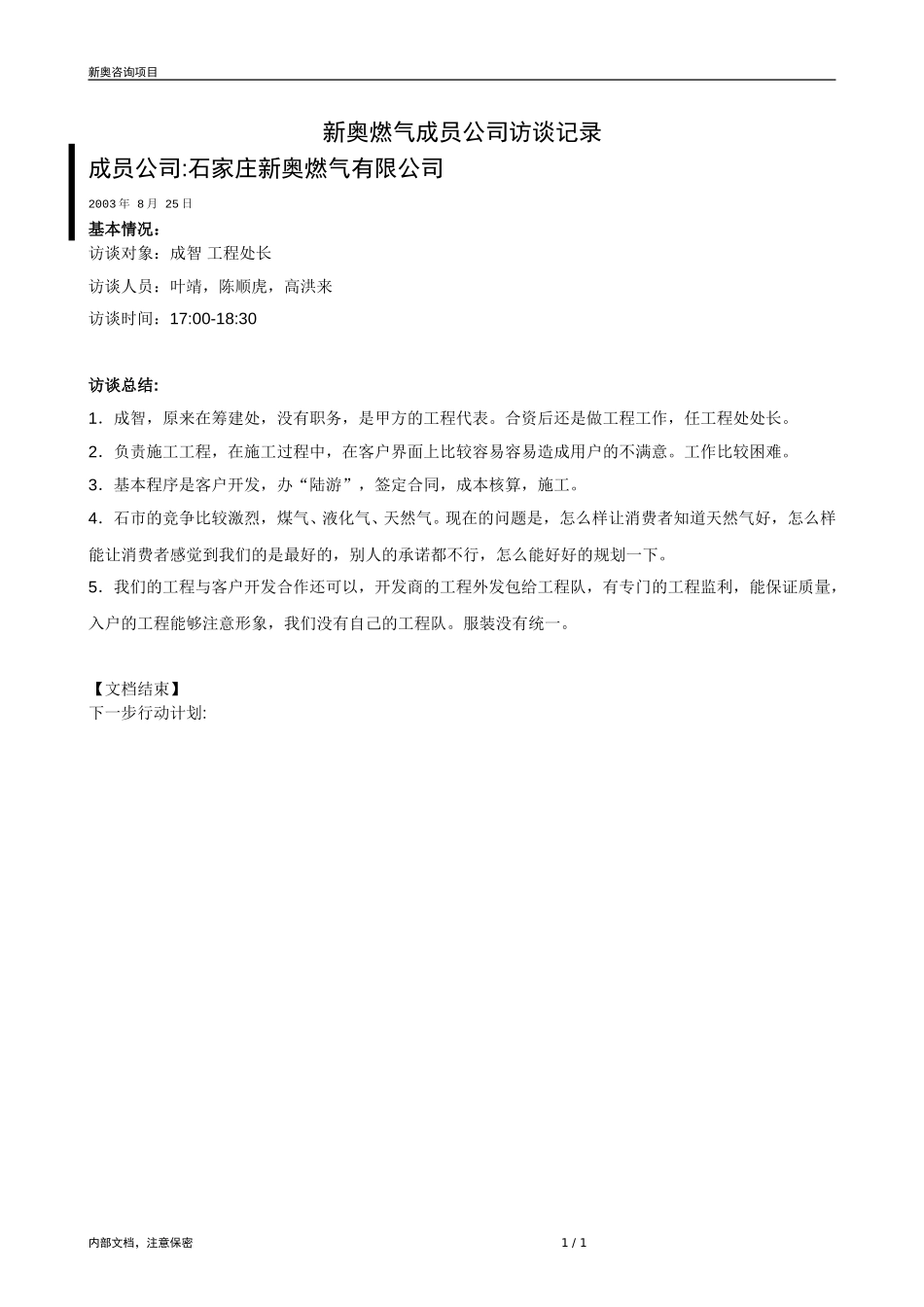 新奥咨询项目

新奥燃气成员公司访谈记录

成员公司:石家庄新奥燃气有限公司

2003年 8月 25日

基本情况：

访谈对象：成智 工程处长

访谈人员：叶靖，陈顺虎，高洪来

访谈时间：17:00-18:30

访谈总结:

1．成智，原来在筹建处，没有职务，是甲方的工程代表。合资后还是做工程工作，任工程处处长。

2．负责施工工程，在施工过程中，在客户界面上比较容易容易造成用户的不满意。工作比较困难。

3．基本程序是客户开发，办“陆游”，签定合同，成本核算，施工。

4．石市的竞争比较激烈，煤气、液化气、天然气。现在的问题是，怎么样让消费者知道天然气好，怎么样能让消费者感觉到我们的是最好的，别人的承诺都不行，怎么能好好的规划一下。

5．我们的工程与客户开发合作还可以，开发商的工程外发包给工程队，有专门的工程监利，能保证质量，入户的工程能够注意形象，我们没有自己的工程队。服装没有统一。

【文档结束】

下一步行动计划:

内部文档，注意保密

1 / 1